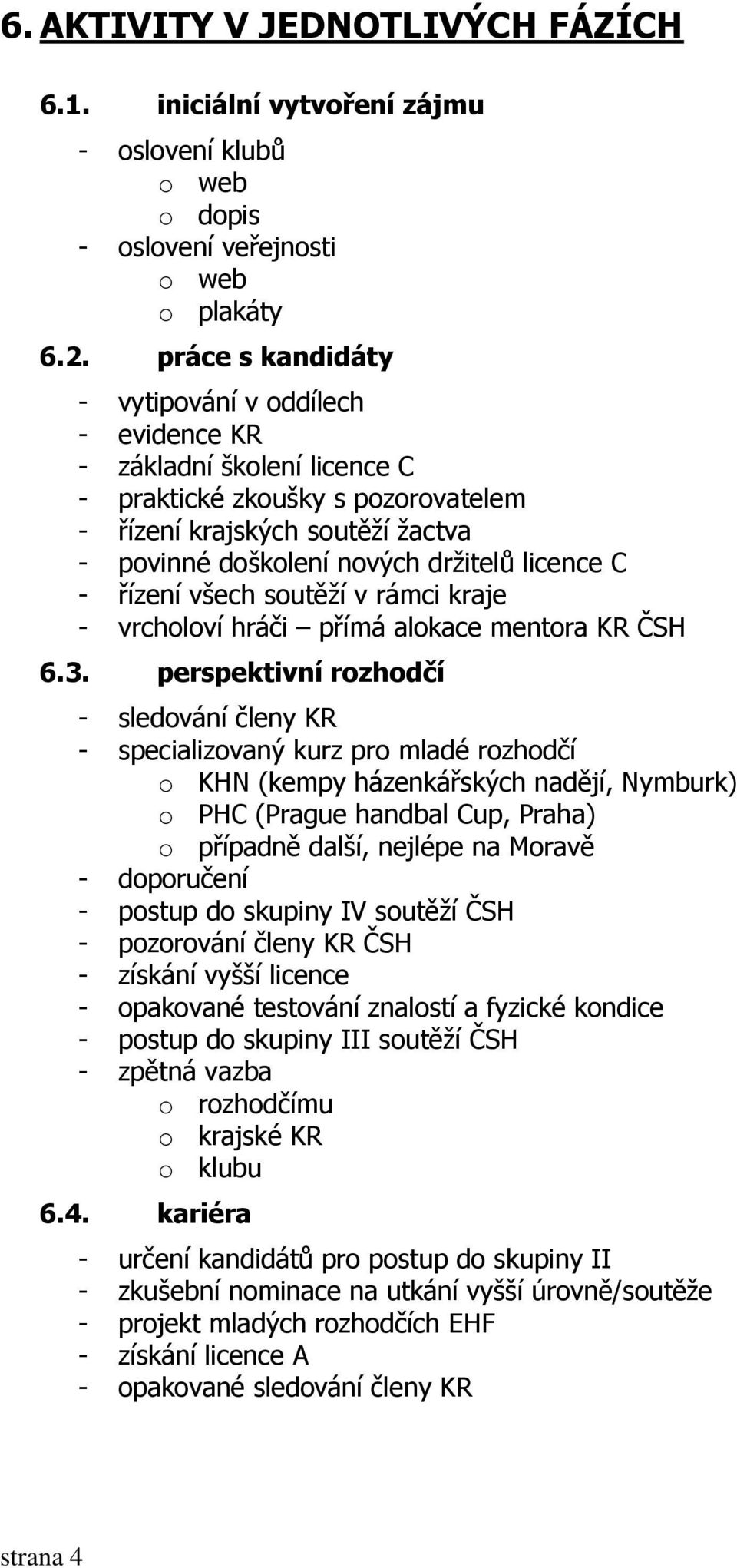 6. AKTIVITY V JEDNOTLIVÝCH FÁZÍCH

6.1. iniciální vytvoření zájmu

- oslovení klubů
  o web
  o dopis
- oslovení veřejnosti
  o web
  o plakáty

6.2. práce s kandidáty

- vytipování v oddílech
- evidence KR
- základní školení licence C
- praktické zkoušky s pozorovatelem
- řízení krajských soutěží žactva
- povinné doškolení nových držitelů licence C
- řízení všech soutěží v rámci kraje
- vrcholoví hráči – přímá alokace mentora KR ČSH

6.3. perspektivní rozhodčí

- sledování členy KR
- specializovaný kurz pro mladé rozhodčí
  o KHN (kempy házenkářských nadějí, Nymburk)
  o PHC (Prague handbal Cup, Praha)
  o případně další, nejlépe na Moravě
- doporučení
- postup do skupiny IV soutěží ČSH
- pozorování členy KR ČSH
- získání vyšší licence
- opakované testování znalostí a fyzické kondice
- postup do skupiny III soutěží ČSH
- zpětná vazba
  o rozhodčímu
  o krajské KR
  o klubu

6.4. kariéra

- určení kandidátů pro postup do skupiny II
- zkušební nominace na utkání vyšší úrovně/soutěže
- projekt mladých rozhodčích EHF
- získání licence A
- opakované sledování členy KR

strana 4